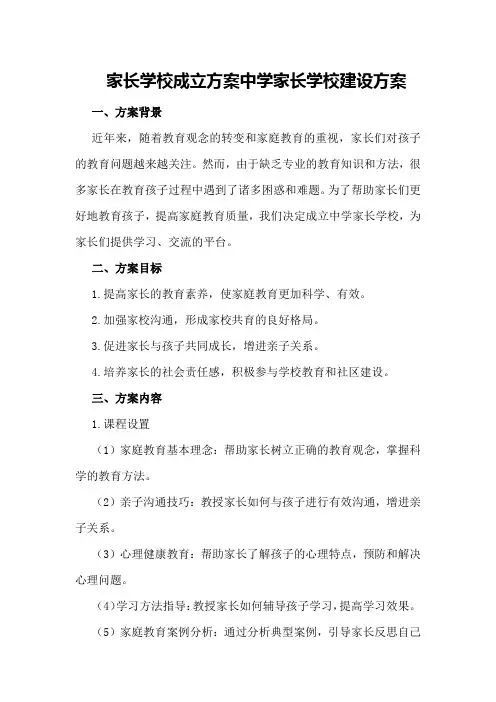 家长学校成立方案中学家长学校建设方案

一、方案背景

近年来，随着教育观念的转变和家庭教育的重视，家长们对孩子的教育问题越来越关注。然而，由于缺乏专业的教育知识和方法，很多家长在教育孩子过程中遇到了诸多困惑和难题。为了帮助家长们更好地教育孩子，提高家庭教育质量，我们决定成立中学家长学校，为家长们提供学习、交流的平台。

二、方案目标

1.提高家长的教育素养，使家庭教育更加科学、有效。

2.加强家校沟通，形成家校共育的良好格局。

3.促进家长与孩子共同成长，增进亲子关系。

4.培养家长的社会责任感，积极参与学校教育和社区建设。

三、方案内容

1.课程设置

（1）家庭教育基本理念：帮助家长树立正确的教育观念，掌握科学的教育方法。

（2）亲子沟通技巧：教授家长如何与孩子进行有效沟通，增进亲子关系。

（3）心理健康教育：帮助家长了解孩子的心理特点，预防和解决心理问题。

（4）学习方法指导：教授家长如何辅导孩子学习，提高学习效果。

（5）家庭教育案例分析：通过分析典型案例，引导家长反思自己